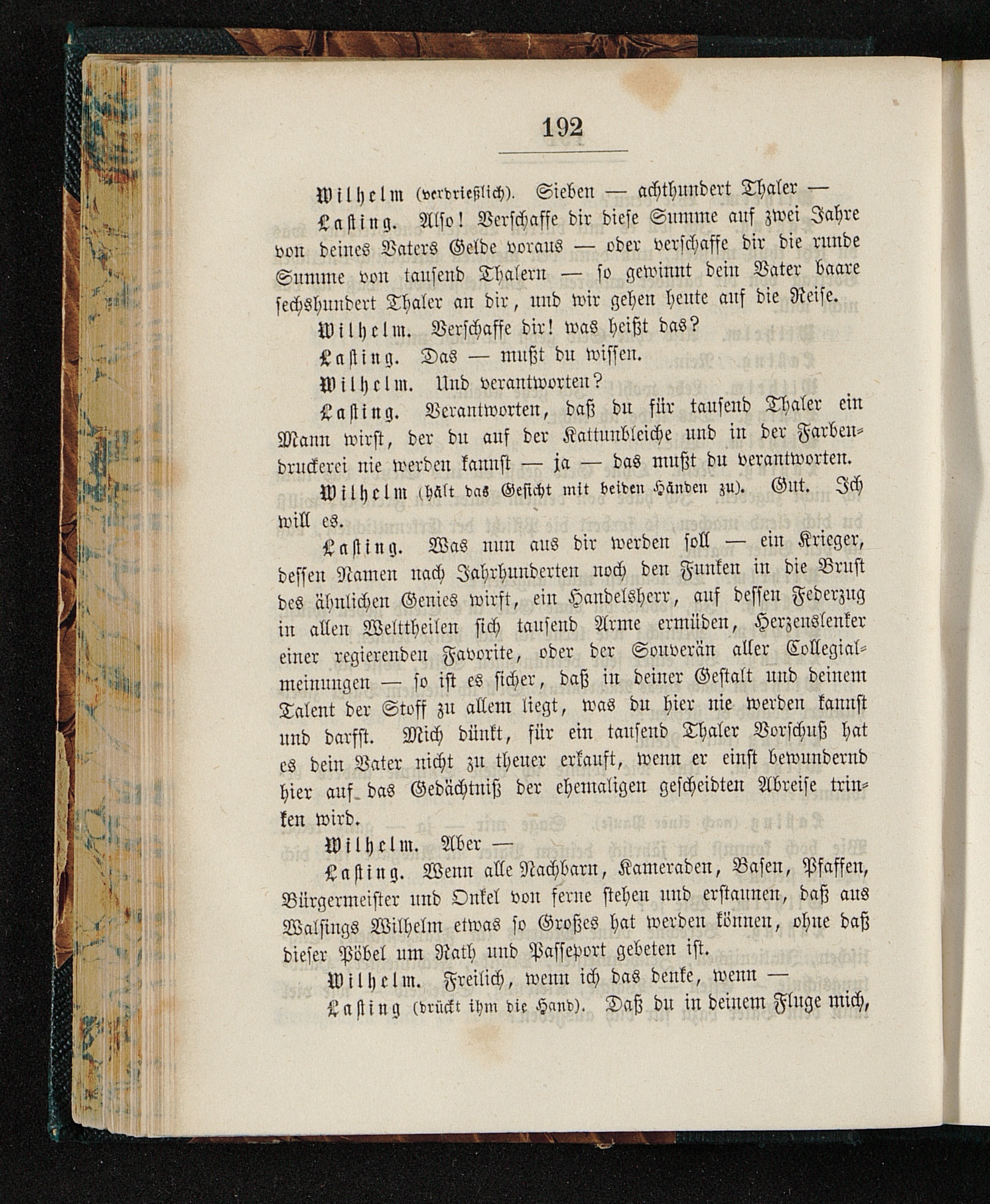 192

Wilhelm (verdrießlich). Sieben — achthundert Thaler —

Lasting. Also! Verschaffe dir diese Summe auf zwei Jahre von deines Vaters Gelde voraus — oder verschaffe dir die runde Summe von tausend Thalern — so gewinnt dein Vater baare sechshundert Thaler an dir, und wir gehen heute auf die Reise.

Wilhelm. Verschaffe dir! was heißt das?

Lasting. Das — mußt du wissen.

Wilhelm. Und verantworten?

Lasting. Verantworten, daß du für tausend Thaler ein Mann wirst, der du auf der Kattunbleiche und in der Farbendruckerei nie werden kannst — ja — das mußt du verantworten.

Wilhelm (hält das Gesicht mit beiden Händen zu). Gut. Ich will es.

Lasting. Was nun aus dir werden soll — ein Krieger, dessen Namen nach Jahrhunderten noch den Funken in die Brust des ähnlichen Genies wirft, ein Handelsherr, auf dessen Federzug in allen Welttheilen sich tausend Arme ermüden, Herzenslenker einer regierenden Favorite, oder der Souverän aller Collegialmeinungen — so ist es sicher, daß in deiner Gestalt und deinem Talent der Stoff zu allem liegt, was du hier nie werden kannst und darfst. Mich dünkt, für ein tausend Thaler Vorschuß hat es dein Vater nicht zu theuer erkauft, wenn er einst bewundernd hier auf das Gedächtniß der ehemaligen gescheidten Abreise trinken wird.

Wilhelm. Aber —

Lasting. Wenn alle Nachbarn, Kameraden, Basen, Pfaffen, Bürgermeister und Onkel von ferne stehen und erstaunen, daß aus Walsings Wilhelm etwas so Großes hat werden können, ohne daß dieser Pöbel um Rath und Passeport gebeten ist.

Wilhelm. Freilich, wenn ich das denke, wenn —

Lasting (drückt ihm die Hand). Daß du in deinem Fluge mich,